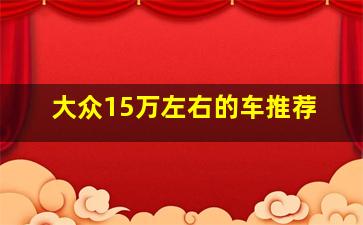 大众15万左右的车推荐